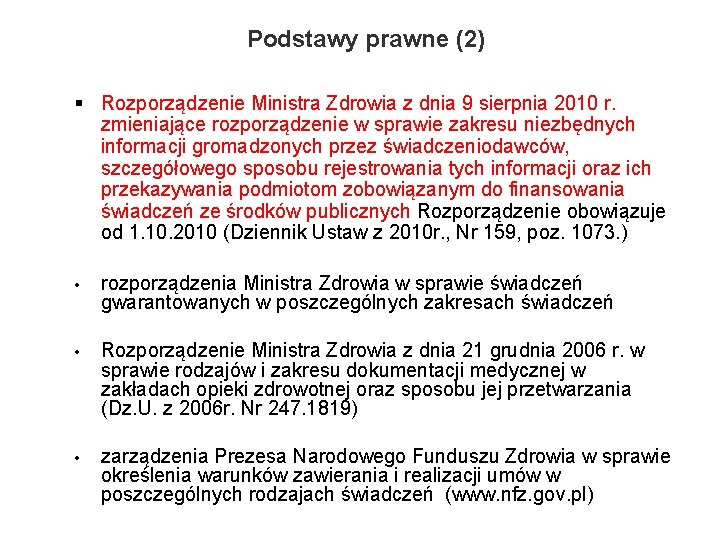 Podstawy prawne (2)

▪ Rozporządzenie Ministra Zdrowia z dnia 9 sierpnia 2010 r. zmieniające rozporządzenie w sprawie zakresu niezbędnych informacji gromadzonych przez świadczeniodawców, szczegółowego sposobu rejestrowania tych informacji oraz ich przekazywania podmiotom zobowiązanym do finansowania świadczeń ze środków publicznych Rozporządzenie obowiązuje od 1.10.2010 (Dziennik Ustaw z 2010r., Nr 159, poz. 1073.)

• rozporządzenia Ministra Zdrowia w sprawie świadczeń gwarantowanych w poszczególnych zakresach świadczeń

• Rozporządzenie Ministra Zdrowia z dnia 21 grudnia 2006 r. w sprawie rodzajów i zakresu dokumentacji medycznej w zakładach opieki zdrowotnej oraz sposobu jej przetwarzania (Dz.U. z 2006r. Nr 247.1819)

• zarządzenia Prezesa Narodowego Funduszu Zdrowia w sprawie określenia warunków zawierania i realizacji umów w poszczególnych rodzajach świadczeń (www.nfz.gov.pl)